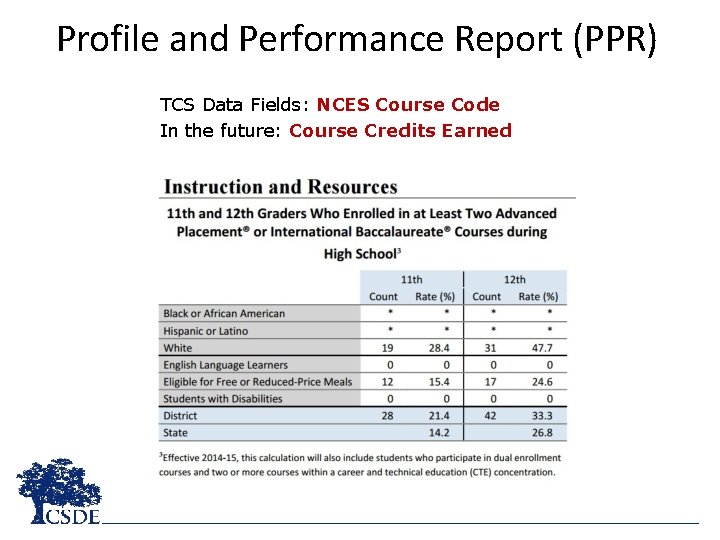 Profile and Performance Report (PPR)

TCS Data Fields: NCES Course Code
In the future: Course Credits Earned

Instruction and Resources

11th and 12th Graders Who Enrolled in at Least Two Advanced Placement® or International Baccalaureate® Courses during High School$^3$

| | 11th Count | 11th Rate (%) | 12th Count | 12th Rate (%) |
|---|---|---|---|---|
| Black or African American | * | * | * | * |
| Hispanic or Latino | * | * | * | * |
| White | 19 | 28.4 | 31 | 47.7 |
| English Language Learners | 0 | 0 | 0 | 0 |
| Eligible for Free or Reduced-Price Meals | 12 | 15.4 | 17 | 24.6 |
| Students with Disabilities | 0 | 0 | 0 | 0 |
| District | 28 | 21.4 | 42 | 33.3 |
| State | | 14.2 | | 26.8 |

$^3$Effective 2014-15, this calculation will also include students who participate in dual enrollment courses and two or more courses within a career and technical education (CTE) concentration.

CSDE